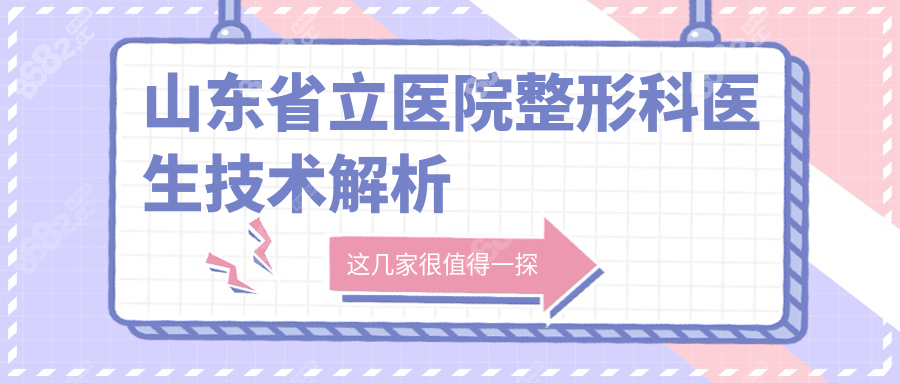 山东省立医院整形科医生技术解析

这几家很值得一探